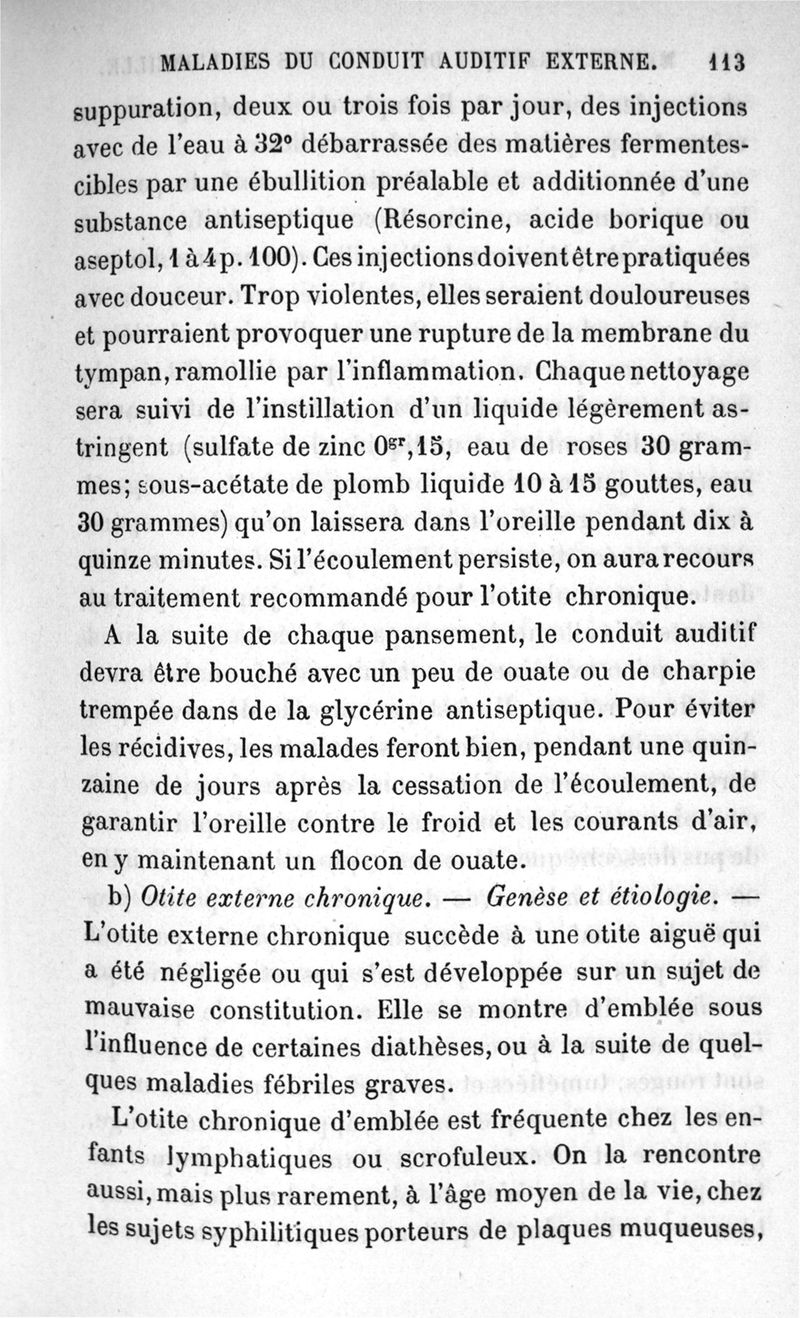 MALADIES DU CONDUIT AUDITIF EXTERNE. 113

suppuration, deux ou trois fois par jour, des injections avec de l'eau à 32° débarrassée des matières fermentescibles par une ébullition préalable et additionnée d'une substance antiseptique (Résorcine, acide borique ou aseptol, 1 à 4 p. 100). Ces injections doivent être pratiquées avec douceur. Trop violentes, elles seraient douloureuses et pourraient provoquer une rupture de la membrane du tympan, ramollie par l'inflammation. Chaque nettoyage sera suivi de l'instillation d'un liquide légèrement astringent (sulfate de zinc $0^{gr},15$, eau de roses 30 grammes; sous-acétate de plomb liquide 10 à 15 gouttes, eau 30 grammes) qu'on laissera dans l'oreille pendant dix à quinze minutes. Si l'écoulement persiste, on aura recours au traitement recommandé pour l'otite chronique.

A la suite de chaque pansement, le conduit auditif devra être bouché avec un peu de ouate ou de charpie trempée dans de la glycérine antiseptique. Pour éviter les récidives, les malades feront bien, pendant une quinzaine de jours après la cessation de l'écoulement, de garantir l'oreille contre le froid et les courants d'air, en y maintenant un flocon de ouate.

b) Otite externe chronique. — Genèse et étiologie. — L'otite externe chronique succède à une otite aiguë qui a été négligée ou qui s'est développée sur un sujet de mauvaise constitution. Elle se montre d'emblée sous l'influence de certaines diathèses, ou à la suite de quelques maladies fébriles graves.

L'otite chronique d'emblée est fréquente chez les enfants lymphatiques ou scrofuleux. On la rencontre aussi, mais plus rarement, à l'âge moyen de la vie, chez les sujets syphilitiques porteurs de plaques muqueuses,